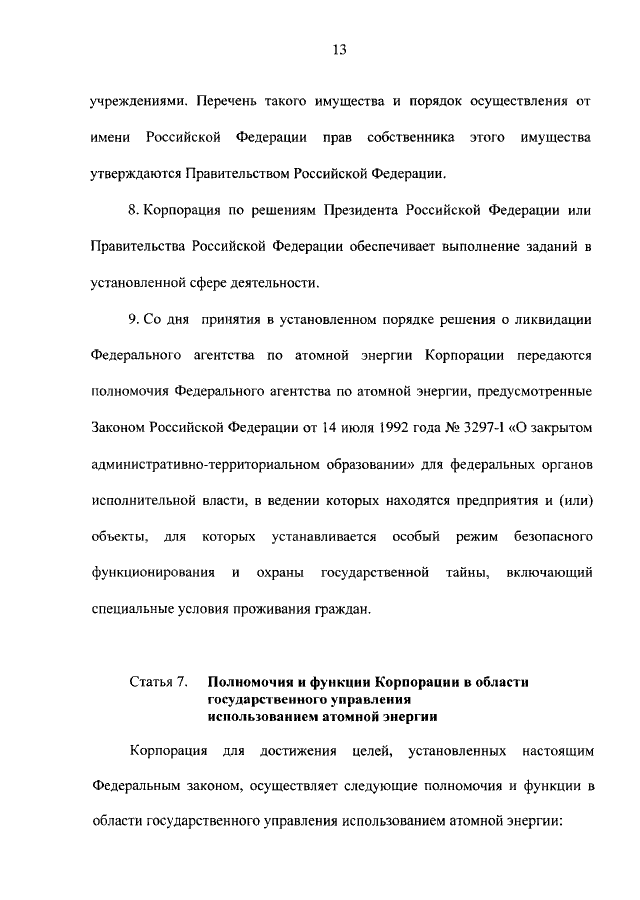 13

учреждениями. Перечень такого имущества и порядок осуществления от имени Российской Федерации прав собственника этого имущества утверждаются Правительством Российской Федерации.

8. Корпорация по решениям Президента Российской Федерации или Правительства Российской Федерации обеспечивает выполнение заданий в установленной сфере деятельности.

9. Со дня принятия в установленном порядке решения о ликвидации Федерального агентства по атомной энергии Корпорации передаются полномочия Федерального агентства по атомной энергии, предусмотренные Законом Российской Федерации от 14 июля 1992 года № 3297-I «О закрытом административно-территориальном образовании» для федеральных органов исполнительной власти, в ведении которых находятся предприятия и (или) объекты, для которых устанавливается особый режим безопасного функционирования и охраны государственной тайны, включающий специальные условия проживания граждан.

Статья 7. Полномочия и функции Корпорации в области государственного управления использованием атомной энергии

Корпорация для достижения целей, установленных настоящим Федеральным законом, осуществляет следующие полномочия и функции в области государственного управления использованием атомной энергии: